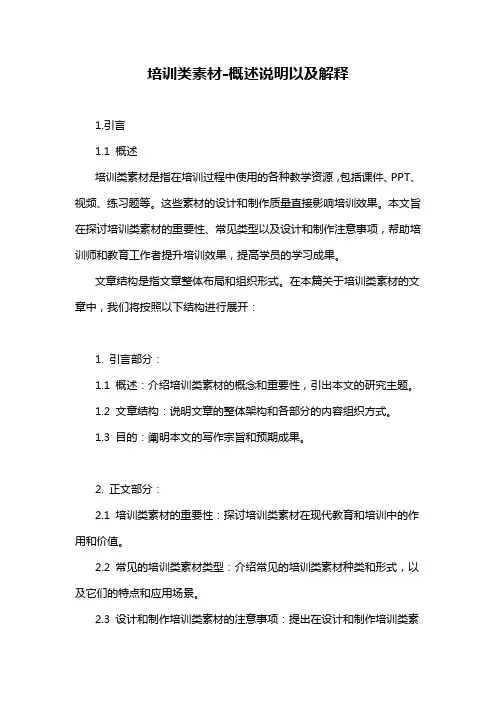 培训类素材-概述说明以及解释

1.引言

1.1 概述

培训类素材是指在培训过程中使用的各种教学资源，包括课件、PPT、视频、练习题等。这些素材的设计和制作质量直接影响培训效果。本文旨在探讨培训类素材的重要性、常见类型以及设计和制作注意事项，帮助培训师和教育工作者提升培训效果，提高学员的学习成果。

文章结构是指文章整体布局和组织形式。在本篇关于培训类素材的文章中，我们将按照以下结构进行展开：

1. 引言部分：

1.1 概述：介绍培训类素材的概念和重要性，引出本文的研究主题。

1.2 文章结构：说明文章的整体架构和各部分的内容组织方式。

1.3 目的：阐明本文的写作宗旨和预期成果。

2. 正文部分：

2.1 培训类素材的重要性：探讨培训类素材在现代教育和培训中的作用和价值。

2.2 常见的培训类素材类型：介绍常见的培训类素材种类和形式，以及它们的特点和应用场景。

2.3 设计和制作培训类素材的注意事项：提出在设计和制作培训类素